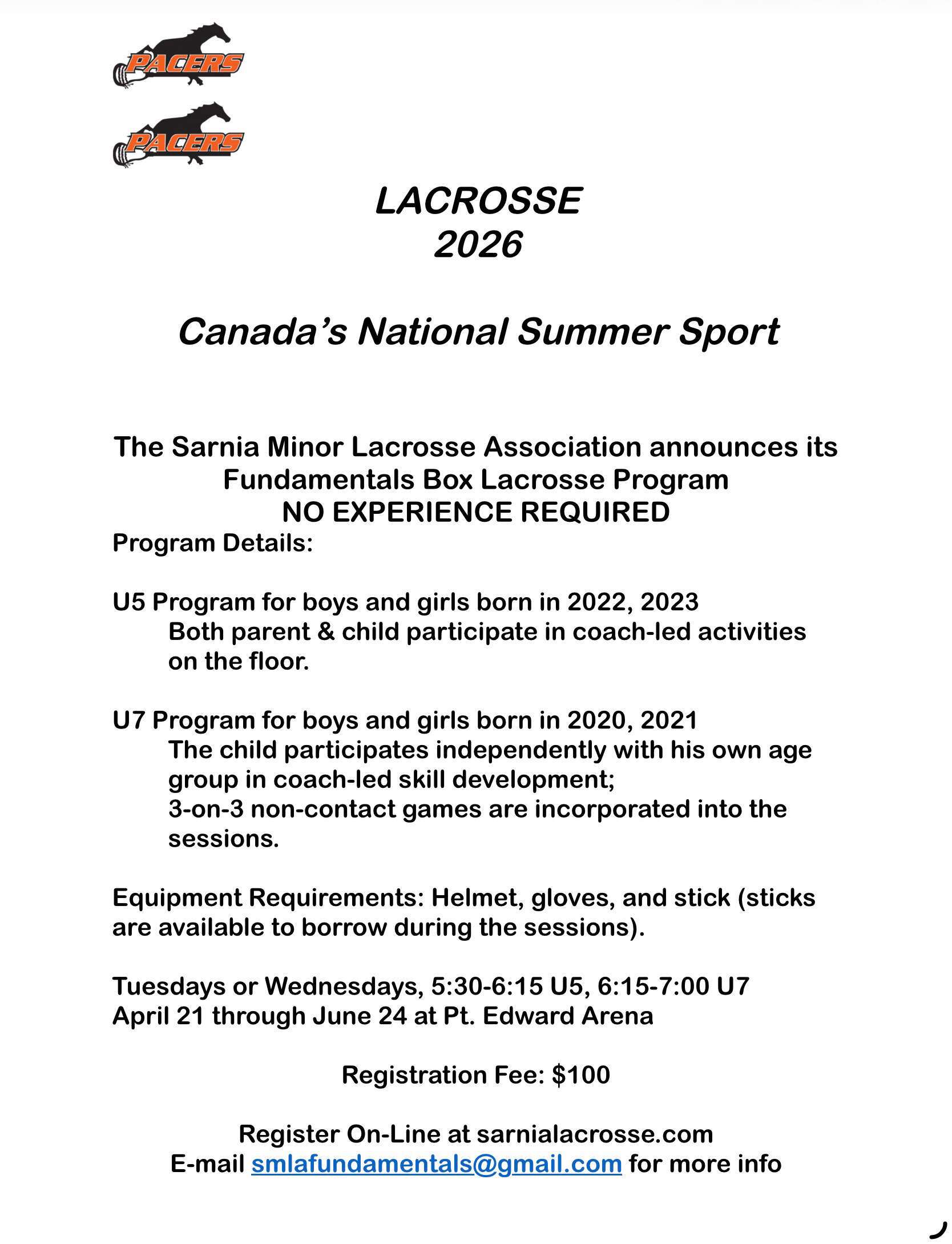 PACERS

PACERS

LACROSSE
2026

Canada's National Summer Sport

The Sarnia Minor Lacrosse Association announces its Fundamentals Box Lacrosse Program
NO EXPERIENCE REQUIRED
Program Details:

U5 Program for boys and girls born in 2022, 2023
Both parent & child participate in coach-led activities on the floor.

U7 Program for boys and girls born in 2020, 2021
The child participates independently with his own age group in coach-led skill development;
3-on-3 non-contact games are incorporated into the sessions.

Equipment Requirements: Helmet, gloves, and stick (sticks are available to borrow during the sessions).

Tuesdays or Wednesdays, 5:30-6:15 U5, 6:15-7:00 U7
April 21 through June 24 at Pt. Edward Arena

Registration Fee: $100

Register On-Line at sarnialacrosse.com
E-mail smlafundamentals@gmail.com for more info